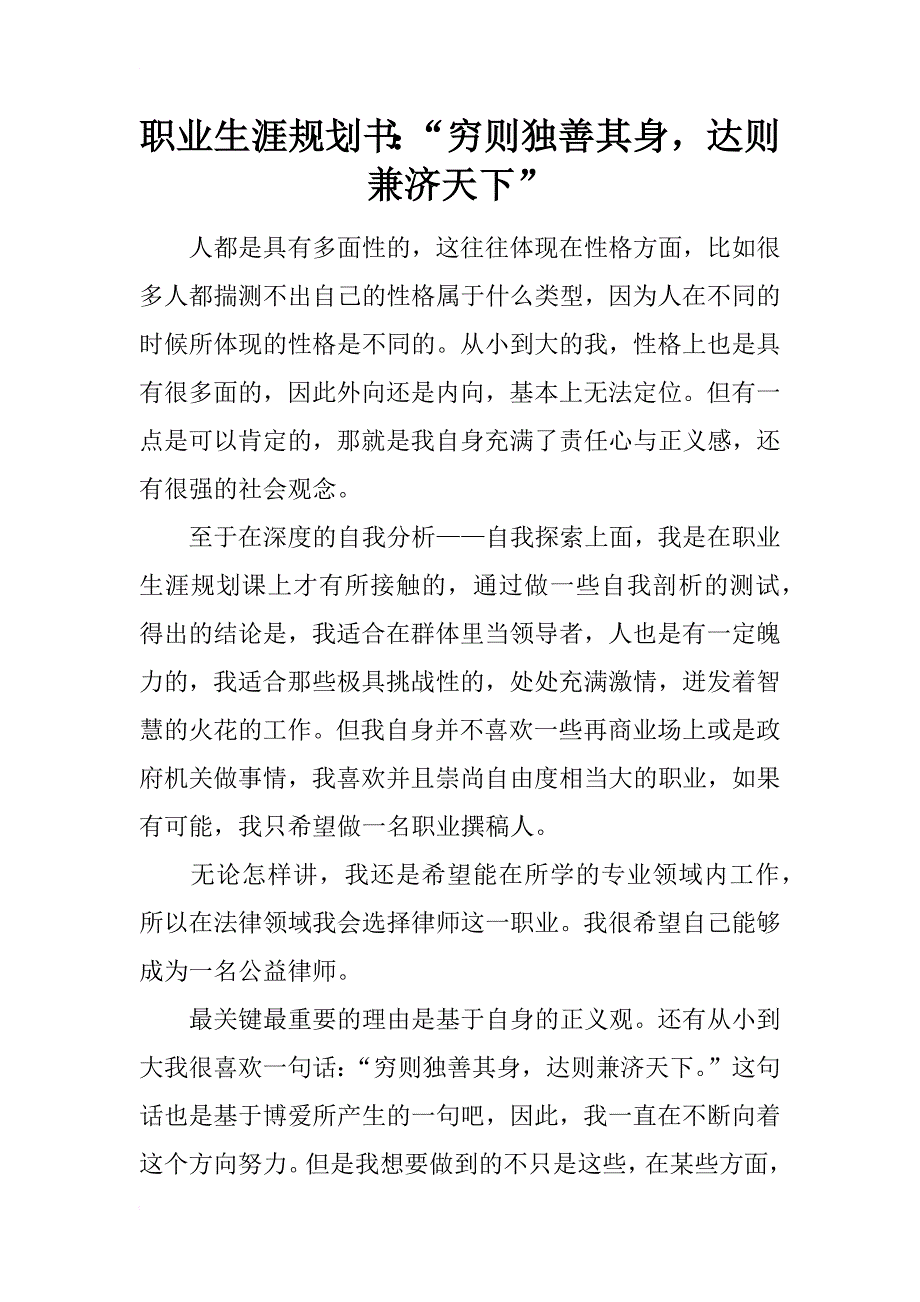 职业生涯规划书:“穷则独善其身，达则兼济天下”

人都是具有多面性的，这往往体现在性格方面，比如很多人都揣测不出自己的性格属于什么类型，因为人在不同的时候所体现的性格是不同的。从小到大的我，性格上也是具有很多面的，因此外向还是内向，基本上无法定位。但有一点是可以肯定的，那就是我自身充满了责任心与正义感，还有很强的社会观念。

至于在深度的自我分析——自我探索上面，我是在职业生涯规划课上才有所接触的，通过做一些自我剖析的测试，得出的结论是，我适合在群体里当领导者，人也是有一定魄力的，我适合那些极具挑战性的，处处充满激情，迸发着智慧的火花的工作。但我自身并不喜欢一些再商业场上或是政府机关做事情，我喜欢并且崇尚自由度相当大的职业，如果有可能，我只希望做一名职业撰稿人。

无论怎样讲，我还是希望能在所学的专业领域内工作，所以在法律领域我会选择律师这一职业。我很希望自己能够成为一名公益律师。

最关键最重要的理由是基于自身的正义观。还有从小到大我很喜欢一句话：“穷则独善其身，达则兼济天下。”这句话也是基于博爱所产生的一句吧，因此，我一直在不断向着这个方向努力。但是我想要做到的不只是这些，在某些方面，